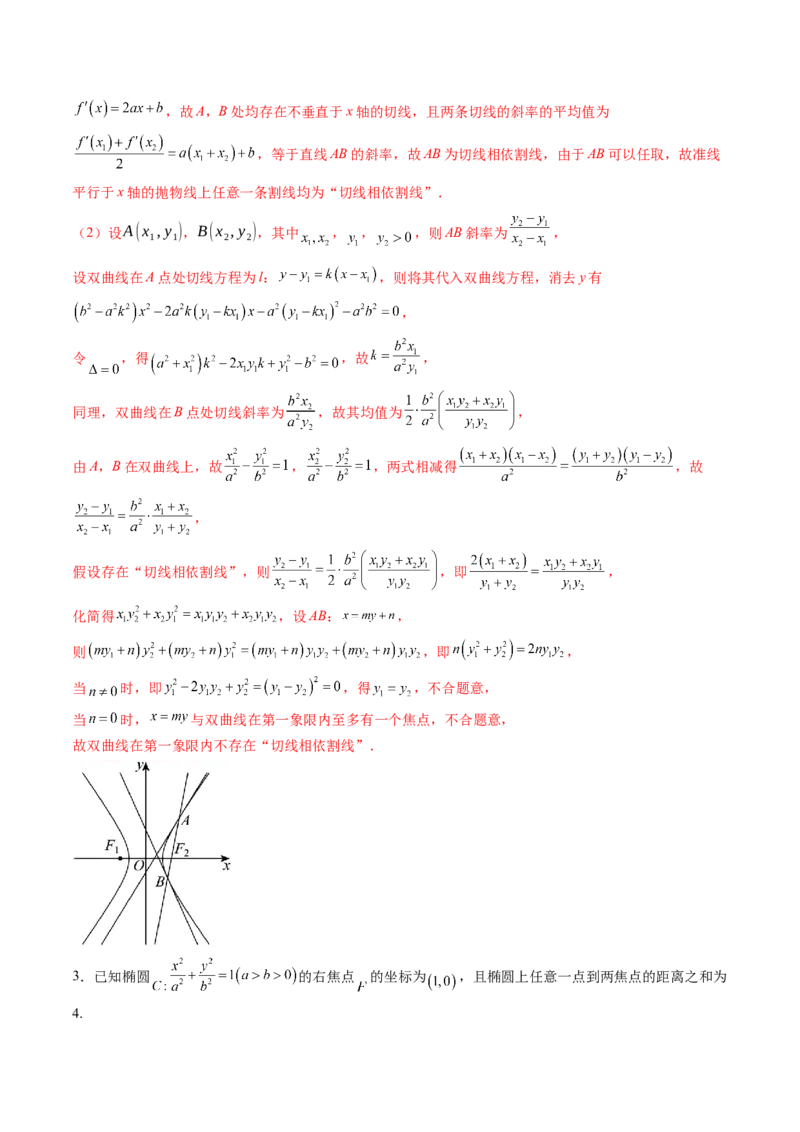 $f'(x)=2ax+b$，故A，B处均存在不垂直于x轴的切线，且两条切线的斜率的平均值为$\frac{f'(x_1)+f'(x_2)}{2}=a(x_1+x_2)+b$，等于直线AB的斜率，故AB为切线相依割线，由于AB可以任取，故准线平行于x轴的抛物线上任意一条割线均为“切线相依割线”．

（2）设$A(x_1,y_1)$，$B(x_2,y_2)$，其中$x_1,x_2$，$y_1$，$y_2>0$，则AB斜率为$\frac{y_2-y_1}{x_2-x_1}$，

设双曲线在A点处切线方程为l：$y-y_1=k(x-x_1)$，则将其代入双曲线方程，消去y有

$(b^2-a^2k^2)x^2-2a^2k(y_1-kx_1)x-a^2(y_1-kx_1)^2-a^2b^2=0$，

令$\Delta=0$，得$(a^2+x_1^2)k^2-2x_1y_1k+y_1^2-b^2=0$，故$k=\frac{b^2x_1}{a^2y_1}$，

同理，双曲线在B点处切线斜率为$\frac{b^2x_2}{a^2y_2}$，故其均值为$\frac{1}{2}\cdot\frac{b^2}{a^2}\left(\frac{x_1y_2+x_2y_1}{y_1y_2}\right)$，

由A，B在双曲线上，故$\frac{x_1^2}{a^2}-\frac{y_1^2}{b^2}=1$，$\frac{x_2^2}{a^2}-\frac{y_2^2}{b^2}=1$，两式相减得$\frac{(x_1+x_2)(x_1-x_2)}{a^2}=\frac{(y_1+y_2)(y_1-y_2)}{b^2}$，故$\frac{y_2-y_1}{x_2-x_1}=\frac{b^2}{a^2}\cdot\frac{x_1+x_2}{y_1+y_2}$，

假设存在“切线相依割线”，则$\frac{y_2-y_1}{x_2-x_1}=\frac{1}{2}\cdot\frac{b^2}{a^2}\left(\frac{x_1y_2+x_2y_1}{y_1y_2}\right)$，即$\frac{2(x_1+x_2)}{y_1+y_2}=\frac{x_1y_2+x_2y_1}{y_1y_2}$，

化简得$x_1y_2^2+x_2y_1^2=x_1y_1y_2+x_2y_1y_2$，设AB：$x=my+n$，

则$(my_1+n)y_2^2+(my_2+n)y_1^2=(my_1+n)y_1y_2+(my_2+n)y_1y_2$，即$n(y_1^2+y_2^2)=2ny_1y_2$，

当$n\neq0$时，即$y_1^2-2y_1y_2+y_2^2=(y_1-y_2)^2=0$，得$y_1=y_2$，不合题意，

当$n=0$时，$x=my$与双曲线在第一象限内至多有一个焦点，不合题意，

故双曲线在第一象限内不存在“切线相依割线”．

y
A
$F_1$
O
$F_2$
x
B

3．已知椭圆$C:\frac{x^2}{a^2}+\frac{y^2}{b^2}=1(a>b>0)$的右焦点F的坐标为$(1,0)$，且椭圆上任意一点到两焦点的距离之和为4.